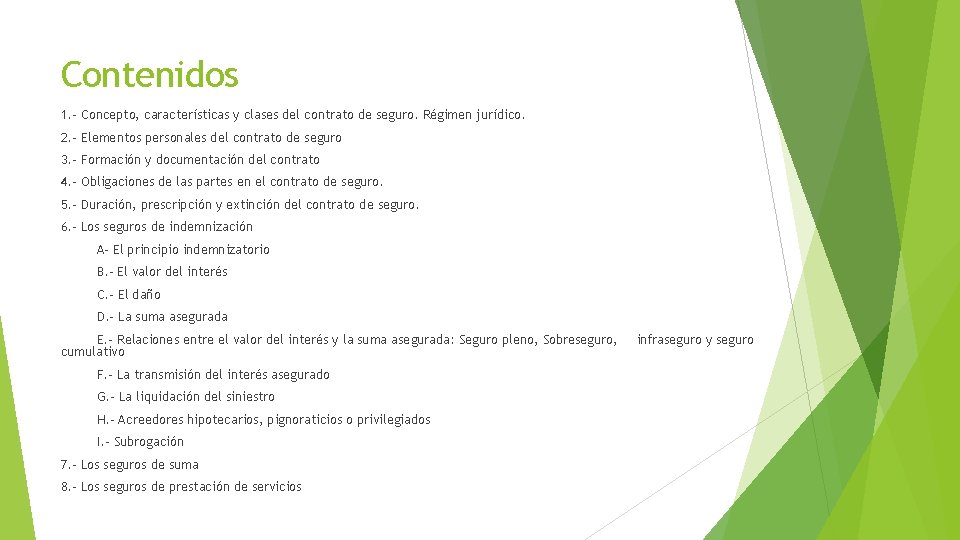 Contenidos

1.- Concepto, características y clases del contrato de seguro. Régimen jurídico.

2.- Elementos personales del contrato de seguro

3.- Formación y documentación del contrato

4.- Obligaciones de las partes en el contrato de seguro.

5.- Duración, prescripción y extinción del contrato de seguro.

6.- Los seguros de indemnización

A- El principio indemnizatorio

B.- El valor del interés

C.- El daño

D.- La suma asegurada

E.- Relaciones entre el valor del interés y la suma asegurada: Seguro pleno, Sobreseguro, infraseguro y seguro cumulativo

F.- La transmisión del interés asegurado

G.- La liquidación del siniestro

H.- Acreedores hipotecarios, pignoraticios o privilegiados

I.- Subrogación

7.- Los seguros de suma

8.- Los seguros de prestación de servicios